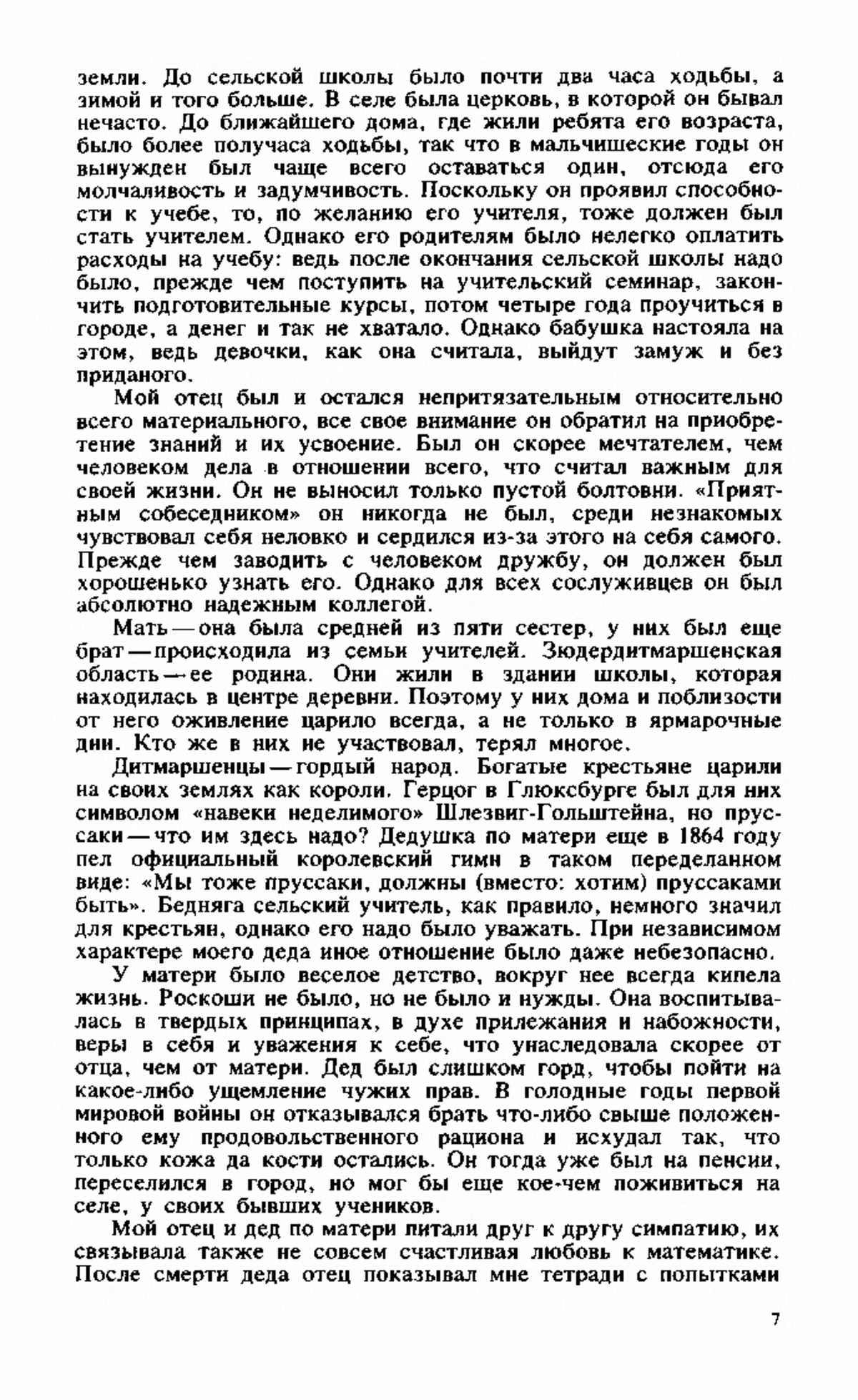 земли. До сельской школы было почти два часа ходьбы, а зимой и того больше. В селе была церковь, в которой он бывал нечасто. До ближайшего дома, где жили ребята его возраста, было более получаса ходьбы, так что в мальчишеские годы он вынужден был чаще всего оставаться один, отсюда его молчаливость и задумчивость. Поскольку он проявил способности к учебе, то, по желанию его учителя, тоже должен был стать учителем. Однако его родителям было нелегко оплатить расходы на учебу: ведь после окончания сельской школы надо было, прежде чем поступить на учительский семинар, закончить подготовительные курсы, потом четыре года проучиться в городе, а денег и так не хватало. Однако бабушка настояла на этом, ведь девочки, как она считала, выйдут замуж и без приданого.

Мой отец был и остался непритязательным относительно всего материального, все свое внимание он обратил на приобретение знаний и их усвоение. Был он скорее мечтателем, чем человеком дела в отношении всего, что считал важным для своей жизни. Он не выносил только пустой болтовни. «Приятным собеседником» он никогда не был, среди незнакомых чувствовал себя неловко и сердился из-за этого на себя самого. Прежде чем заводить с человеком дружбу, он должен был хорошенько узнать его. Однако для всех сослуживцев он был абсолютно надежным коллегой.

Мать — она была средней из пяти сестер, у них был еще брат — происходила из семьи учителей. Зюдердитмаршенская область — ее родина. Они жили в здании школы, которая находилась в центре деревни. Поэтому у них дома и поблизости от него оживление царило всегда, а не только в ярмарочные дни. Кто же в них не участвовал, терял многое.

Дитмаршенцы — гордый народ. Богатые крестьяне царили на своих землях как короли. Герцог в Глюксбурге был для них символом «навеки неделимого» Шлезвиг-Гольштейна, но пруссаки — что им здесь надо? Дедушка по матери еще в 1864 году пел официальный королевский гимн в таком переделанном виде: «Мы тоже пруссаки, должны (вместо: хотим) пруссаками быть». Бедняга сельский учитель, как правило, немного значил для крестьян, однако его надо было уважать. При независимом характере моего деда иное отношение было даже небезопасно.

У матери было веселое детство, вокруг нее всегда кипела жизнь. Роскоши не было, но не было и нужды. Она воспитывалась в твердых принципах, в духе прилежания и набожности, веры в себя и уважения к себе, что унаследовала скорее от отца, чем от матери. Дед был слишком горд, чтобы пойти на какое-либо ущемление чужих прав. В голодные годы первой мировой войны он отказывался брать что-либо свыше положенного ему продовольственного рациона и исхудал так, что только кожа да кости остались. Он тогда уже был на пенсии, переселился в город, но мог бы еще кое-чем поживиться на селе, у своих бывших учеников.

Мой отец и дед по матери питали друг к другу симпатию, их связывала также не совсем счастливая любовь к математике. После смерти деда отец показывал мне тетради с попытками

7